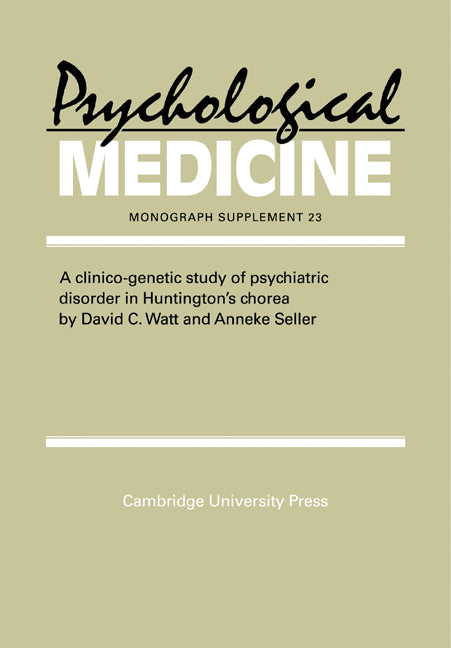 Psychological
MEDICINE

MONOGRAPH SUPPLEMENT 23

A clinico-genetic study of psychiatric disorder in Huntington's chorea by David C. Watt and Anneke Seller

Cambridge University Press